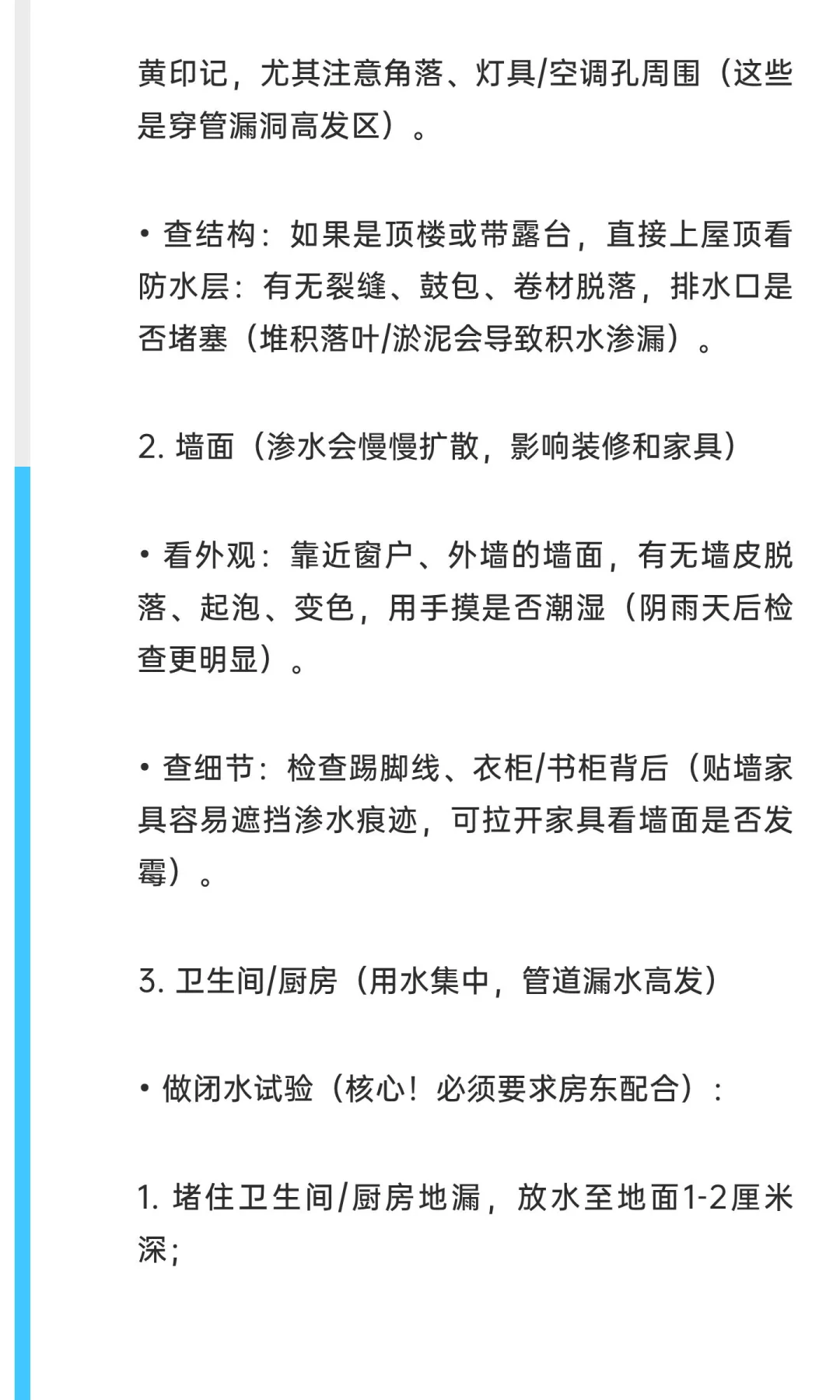 黄印记，尤其注意角落、灯具/空调孔周围（这些是穿管漏洞高发区）。

• 查结构：如果是顶楼或带露台，直接上屋顶看防水层：有无裂缝、鼓包、卷材脱落，排水口是否堵塞（堆积落叶/淤泥会导致积水渗漏）。

2. 墙面（渗水会慢慢扩散，影响装修和家具）

• 看外观：靠近窗户、外墙的墙面，有无墙皮脱落、起泡、变色，用手摸是否潮湿（阴雨天后检查更明显）。

• 查细节：检查踢脚线、衣柜/书柜背后（贴墙家具容易遮挡渗水痕迹，可拉开家具看墙面是否发霉）。

3. 卫生间/厨房（用水集中，管道漏水高发）

• 做闭水试验（核心！必须要求房东配合）：

1. 堵住卫生间/厨房地漏，放水至地面1-2厘米深；